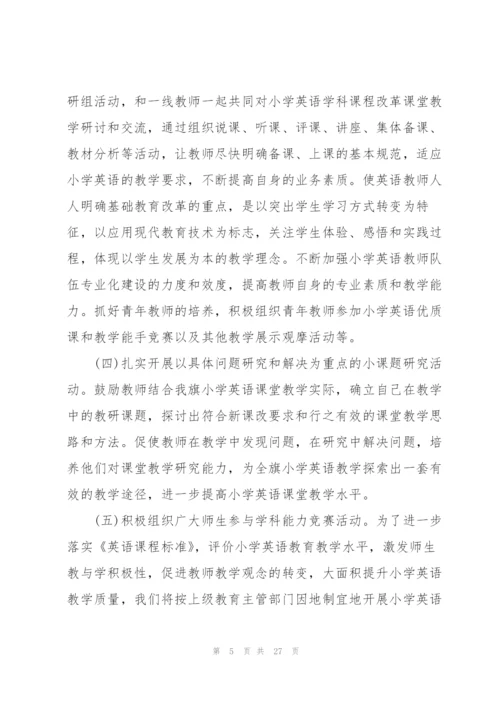 研组活动，和一线教师一起共同对小学英语学科课程改革课堂教学研讨和交流，通过组织说课、听课、评课、讲座、集体备课、教材分析等活动，让教师尽快明确备课、上课的基本规范，适应小学英语的教学要求，不断提高自身的业务素质。使英语教师人人明确基础教育改革的重点，是以突出学生学习方式转变为特征，以应用现代教育技术为标志，关注学生体验、感悟和实践过程，体现以学生发展为本的教学理念。不断加强小学英语教师队伍专业化建设的力度和效度，提高教师自身的专业素质和教学能力。抓好青年教师的培养，积极组织青年教师参加小学英语优质课和教学能手竞赛以及其他教学展示观摩活动等。

(四)扎实开展以具体问题研究和解决为重点的小课题研究活动。鼓励教师结合我旗小学英语课堂教学实际，确立自己在教学中的教研课题，探讨出符合新课改要求和行之有效的课堂教学思路和方法。促使教师在教学中发现问题，在研究中解决问题，培养他们对课堂教学研究能力，为全旗小学英语教学探索出一套有效的教学途径，进一步提高小学英语课堂教学水平。

(五)积极组织广大师生参与学科能力竞赛活动。为了进一步落实《英语课程标准》，评价小学英语教育教学水平，激发师生教与学积极性，促进教师教学观念的转变，大面积提升小学英语教学质量，我们将按上级教育主管部门因地制宜地开展小学英语

第 5 页 共 27 页